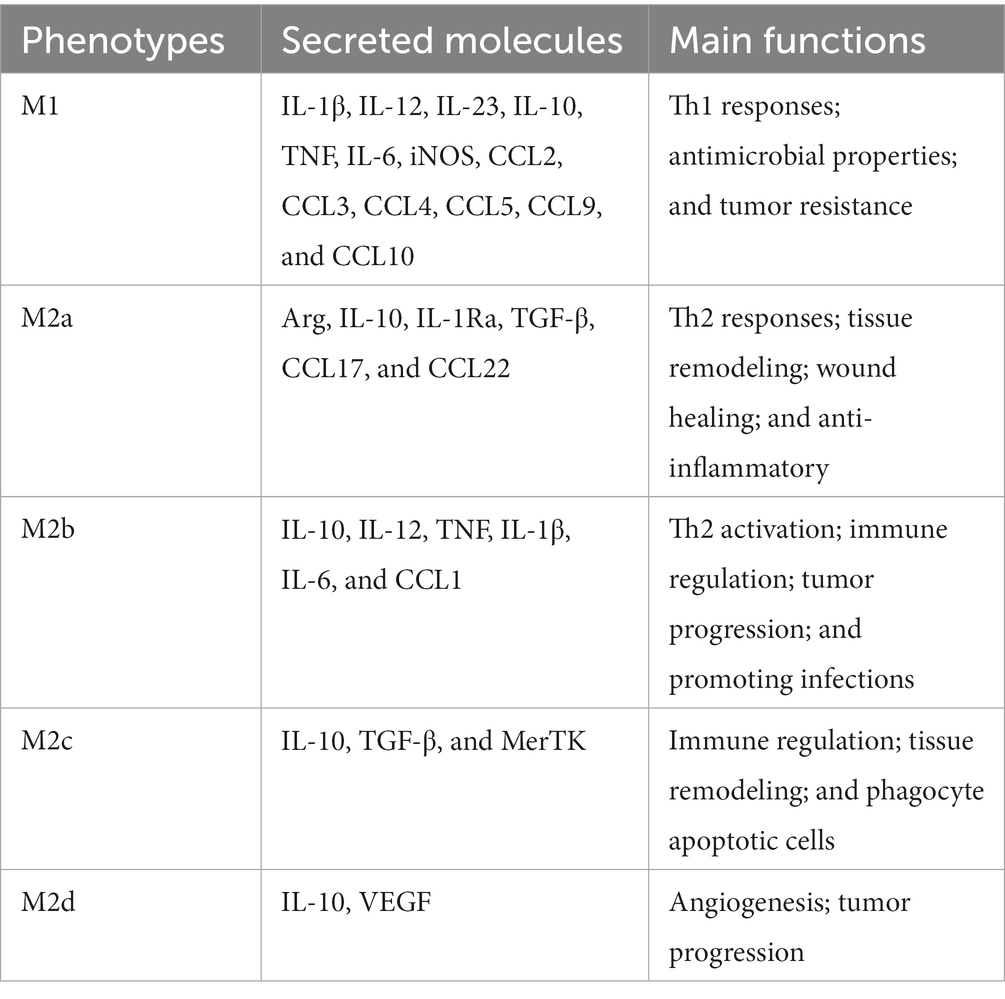 | Phenotypes | Secreted molecules | Main functions |
|---|---|---|
| M1 | IL-1β, IL-12, IL-23, IL-10, TNF, IL-6, iNOS, CCL2, CCL3, CCL4, CCL5, CCL9, and CCL10 | Th1 responses; antimicrobial properties; and tumor resistance |
| M2a | Arg, IL-10, IL-1Ra, TGF-β, CCL17, and CCL22 | Th2 responses; tissue remodeling; wound healing; and anti-inflammatory |
| M2b | IL-10, IL-12, TNF, IL-1β, IL-6, and CCL1 | Th2 activation; immune regulation; tumor progression; and promoting infections |
| M2c | IL-10, TGF-β, and MerTK | Immune regulation; tissue remodeling; and phagocyte apoptotic cells |
| M2d | IL-10, VEGF | Angiogenesis; tumor progression |